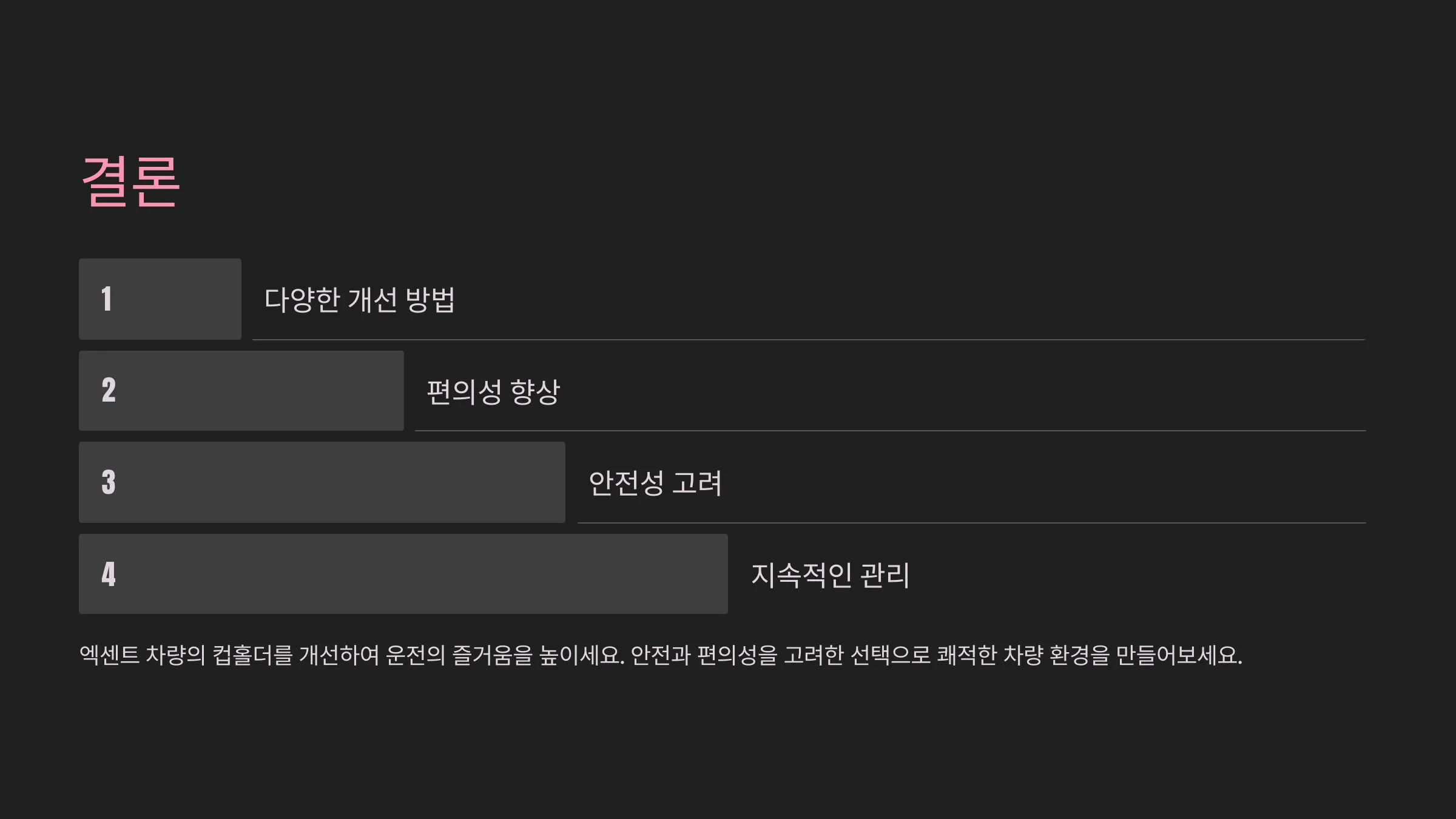 결론

1

다양한 개선 방법

2

편의성 향상

3

안전성 고려

4

지속적인 관리

엑센트 차량의 컵홀더를 개선하여 운전의 즐거움을 높이세요. 안전과 편의성을 고려한 선택으로 쾌적한 차량 환경을 만들어보세요.